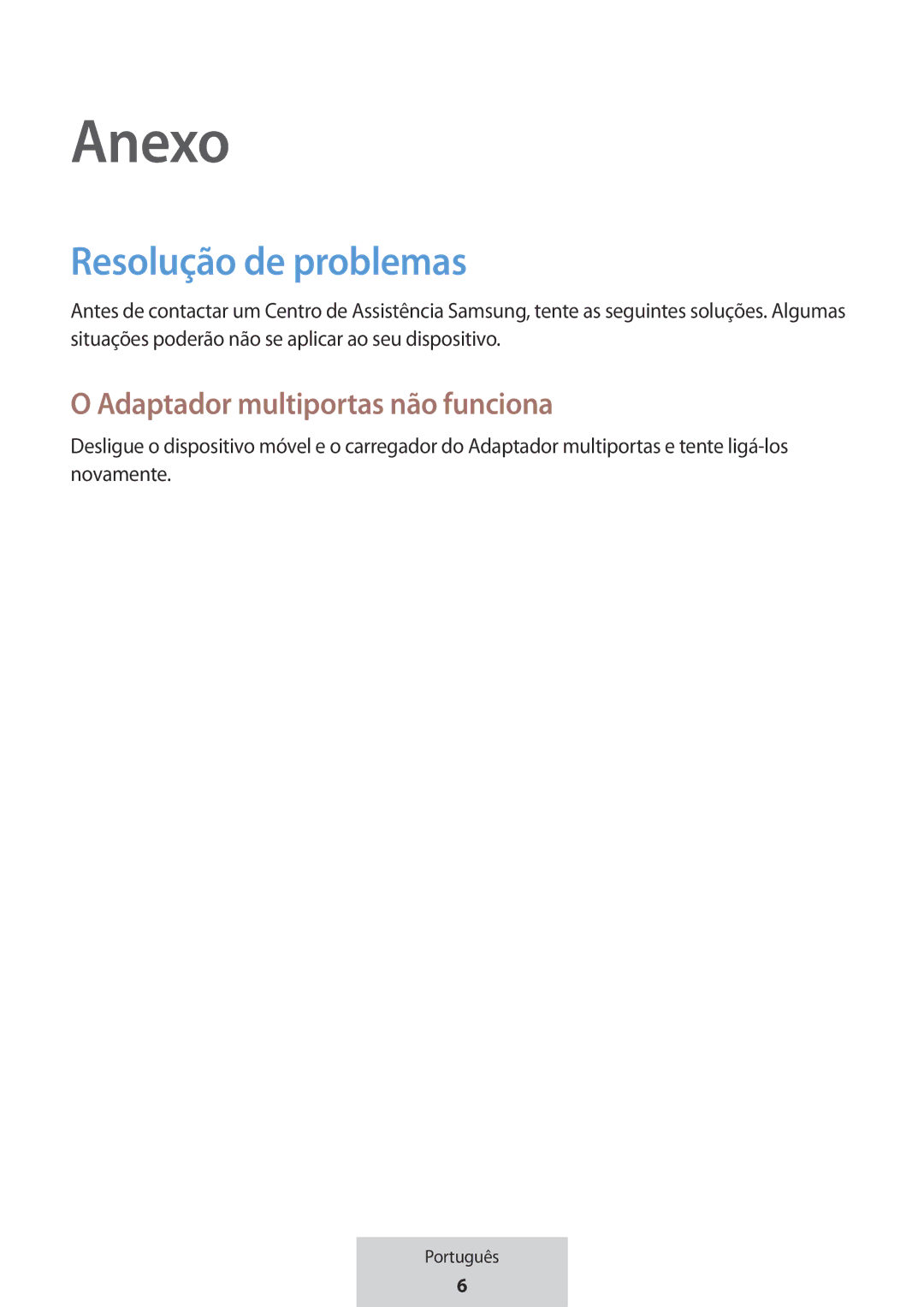 Anexo

Resolução de problemas

Antes de contactar um Centro de Assistência Samsung, tente as seguintes soluções. Algumas situações poderão não se aplicar ao seu dispositivo.

O Adaptador multiportas não funciona

Desligue o dispositivo móvel e o carregador do Adaptador multiportas e tente ligá-los novamente.

Português
6